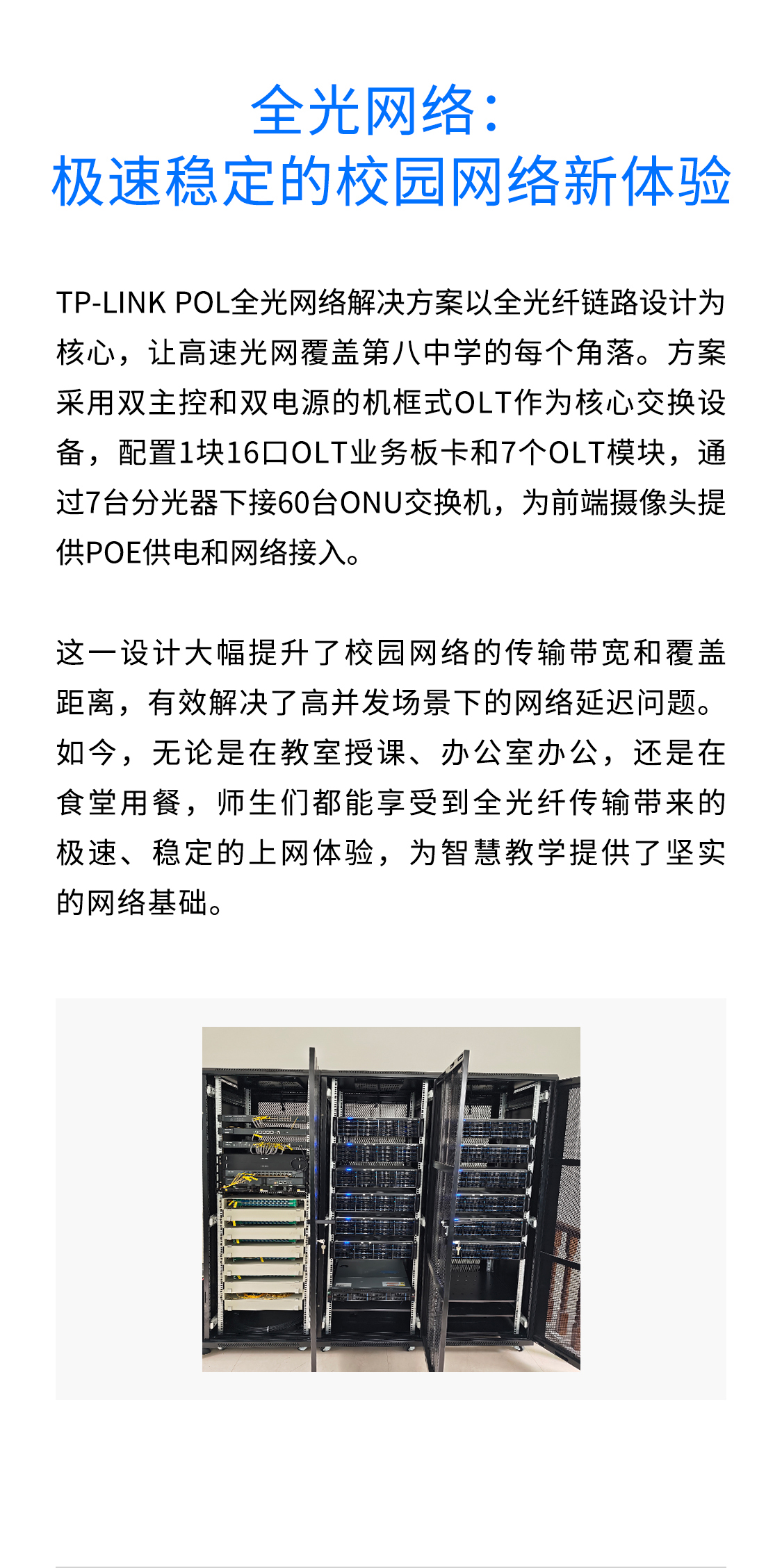 全光网络：
极速稳定的校园网络新体验

TP-LINK POL全光网络解决方案以全光纤链路设计为核心，让高速光网覆盖第八中学的每个角落。方案采用双主控和双电源的机框式OLT作为核心交换设备，配置1块16口OLT业务板卡和7个OLT模块，通过7台分光器下接60台ONU交换机，为前端摄像头提供POE供电和网络接入。

这一设计大幅提升了校园网络的传输带宽和覆盖距离，有效解决了高并发场景下的网络延迟问题。如今，无论是在教室授课、办公室办公，还是在食堂用餐，师生们都能享受到全光纤传输带来的极速、稳定的上网体验，为智慧教学提供了坚实的网络基础。